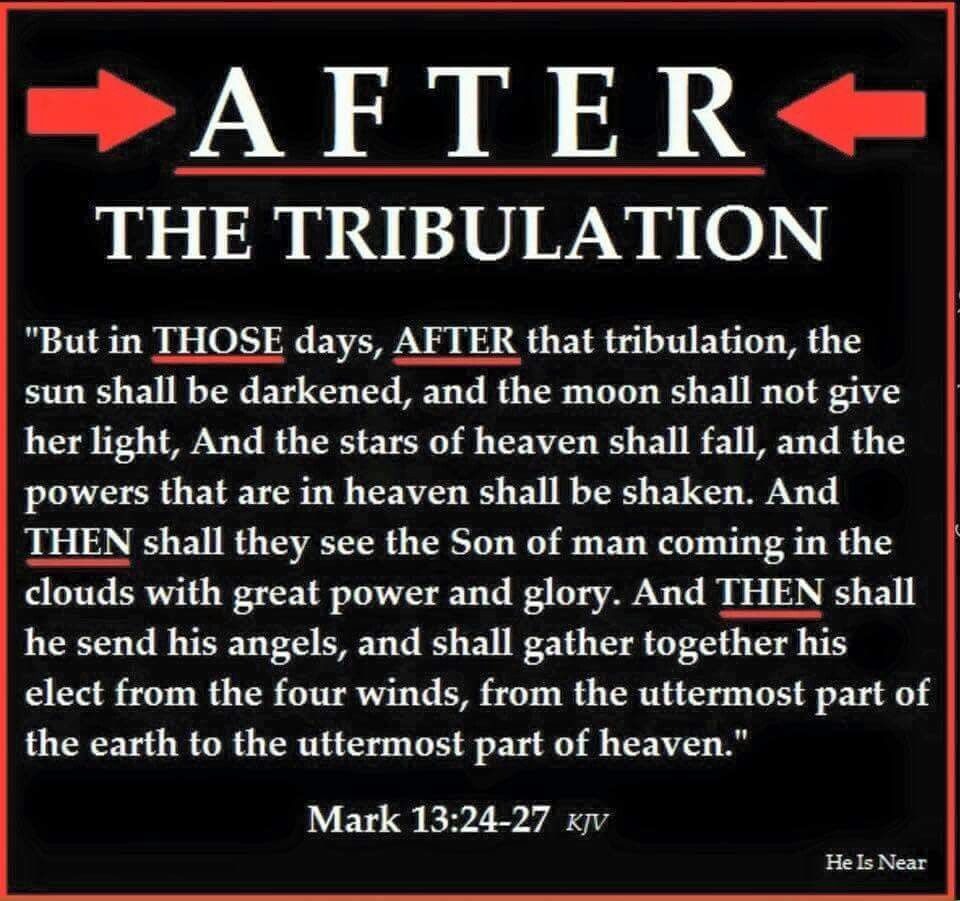 AFTER

THE TRIBULATION

"But in THOSE days, AFTER that tribulation, the sun shall be darkened, and the moon shall not give her light, And the stars of heaven shall fall, and the powers that are in heaven shall be shaken. And THEN shall they see the Son of man coming in the clouds with great power and glory. And THEN shall he send his angels, and shall gather together his elect from the four winds, from the uttermost part of the earth to the uttermost part of heaven."

Mark 13:24-27 KJV

He Is Near